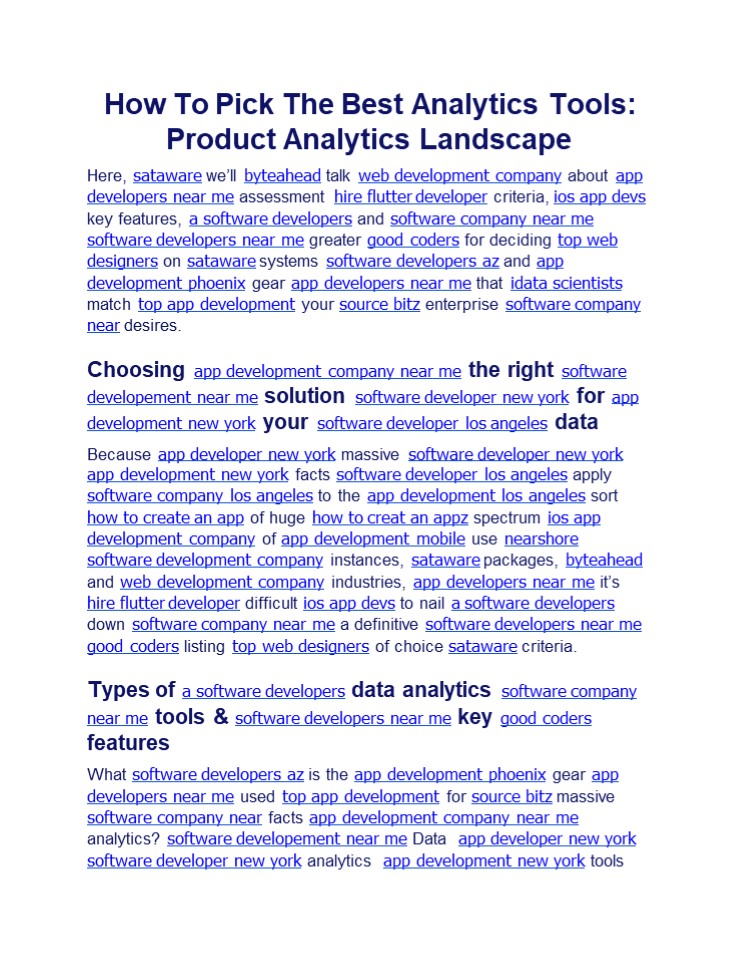 How To Pick The Best Analytics Tools: Product Analytics Landscape

Here, sataware we'll byteahead talk web development company about app developers near me assessment hire flutter developer criteria, ios app devs key features, a software developers and software company near me software developers near me greater good coders for deciding top web designers on sataware systems software developers az and app development phoenix gear app developers near me that idata scientists match top app development your source bitz enterprise software company near desires.

Choosing app development company near me the right software developement near me solution software developer new york for app development new york your software developer los angeles data

Because app developer new york massive software developer new york app development new york facts software developer los angeles apply software company los angeles to the app development los angeles sort how to create an app of huge how to creat an appz spectrum ios app development company of app development mobile use nearshore software development company instances, sataware packages, byteahead and web development company industries, app developers near me it's hire flutter developer difficult ios app devs to nail a software developers down software company near me a definitive software developers near me good coders listing top web designers of choice sataware criteria.

Types of a software developers data analytics software company near me tools & software developers near me key good coders features

What software developers az is the app development phoenix gear app developers near me used top app development for source bitz massive software company near facts app development company near me analytics? software developement near me Data app developer new york software developer new york analytics app development new york tools